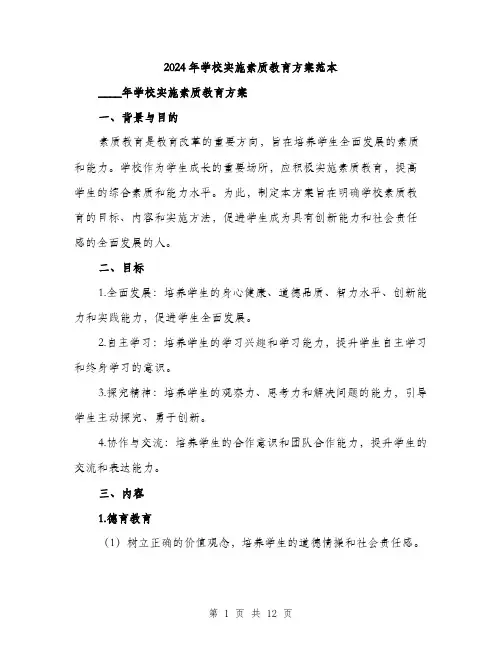 2024年学校实施素质教育方案范本

____年学校实施素质教育方案

一、背景与目的

素质教育是教育改革的重要方向，旨在培养学生全面发展的素质和能力。学校作为学生成长的重要场所，应积极实施素质教育，提高学生的综合素质和能力水平。为此，制定本方案旨在明确学校素质教育的目标、内容和实施方法，促进学生成为具有创新能力和社会责任感的全面发展的人。

二、目标

1.全面发展：培养学生的身心健康、道德品质、智力水平、创新能力和实践能力，促进学生全面发展。

2.自主学习：培养学生的学习兴趣和学习能力，提升学生自主学习和终身学习的意识。

3.探究精神：培养学生的观察力、思考力和解决问题的能力，引导学生主动探究、勇于创新。

4.协作与交流：培养学生的合作意识和团队合作能力，提升学生的交流和表达能力。

三、内容

1.德育教育

（1）树立正确的价值观念，培养学生的道德情操和社会责任感。

第 1 页 共 12 页